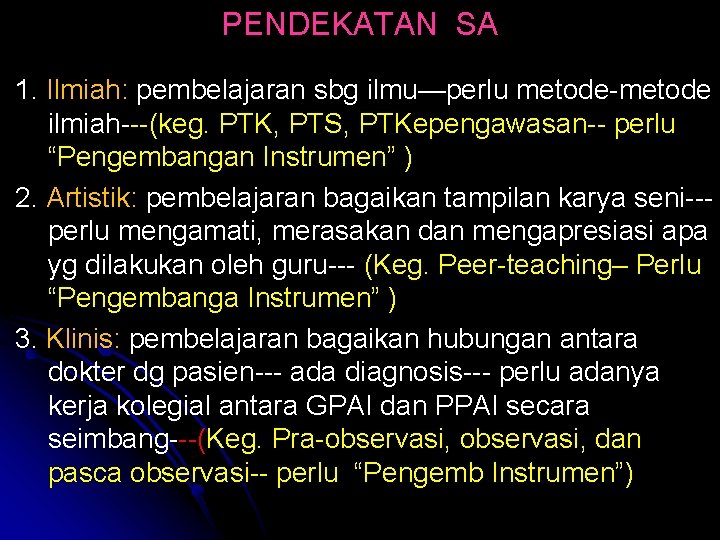 PENDEKATAN SA

1. Ilmiah: pembelajaran sbg ilmu—perlu metode-metode ilmiah---(keg. PTK, PTS, PTKepengawasan-- perlu “Pengembangan Instrumen” )

2. Artistik: pembelajaran bagaikan tampilan karya seni---perlu mengamati, merasakan dan mengapresiasi apa yg dilakukan oleh guru--- (Keg. Peer-teaching– Perlu “Pengembanga Instrumen” )

3. Klinis: pembelajaran bagaikan hubungan antara dokter dg pasien--- ada diagnosis--- perlu adanya kerja kolegial antara GPAI dan PPAI secara seimbang---(Keg. Pra-observasi, observasi, dan pasca observasi-- perlu “Pengemb Instrumen”)